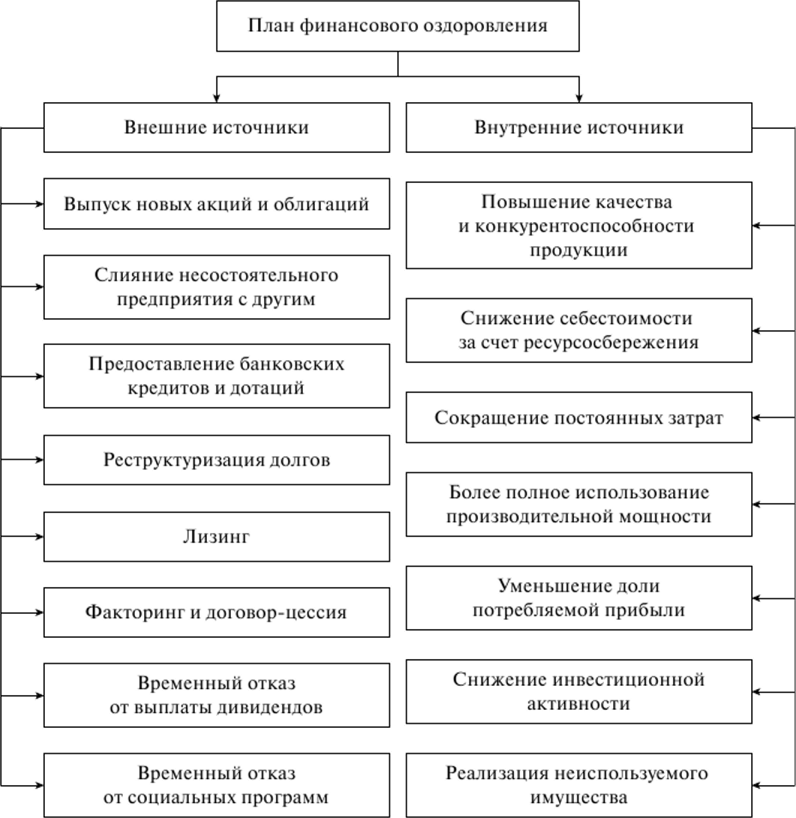 План финансового оздоровления

Внешние источники

Выпуск новых акций и облигаций

Слияние несостоятельного предприятия с другим

Предоставление банковских кредитов и дотаций

Реструктуризация долгов

Лизинг

Факторинг и договор-цессия

Временный отказ от выплаты дивидендов

Временный отказ от социальных программ

Внутренние источники

Повышение качества и конкурентоспособности продукции

Снижение себестоимости за счет ресурсосбережения

Сокращение постоянных затрат

Более полное использование производительной мощности

Уменьшение доли потребляемой прибыли

Снижение инвестиционной активности

Реализация неиспользуемого имущества